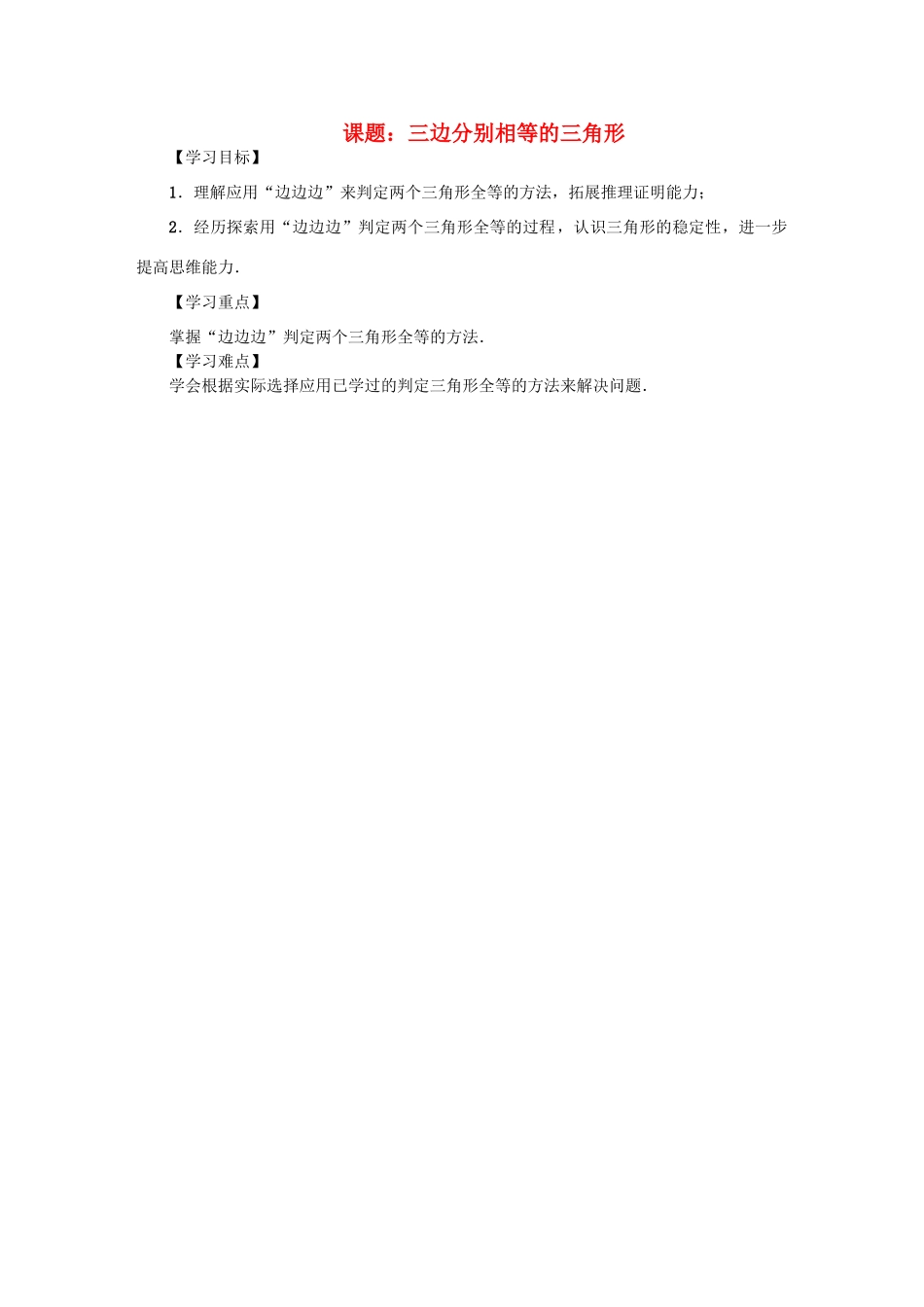 课题：三边分别相等的三角形

【学习目标】

1．理解应用“边边边”来判定两个三角形全等的方法，拓展推理证明能力；

2．经历探索用“边边边”判定两个三角形全等的过程，认识三角形的稳定性，进一步提高思维能力．

【学习重点】

掌握“边边边”判定两个三角形全等的方法．

【学习难点】

学会根据实际选择应用已学过的判定三角形全等的方法来解决问题．